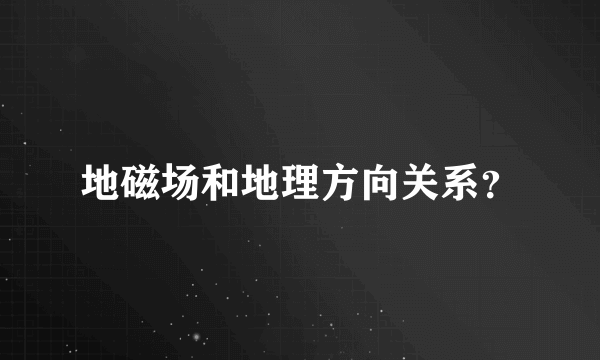 地磁场和地理方向关系?